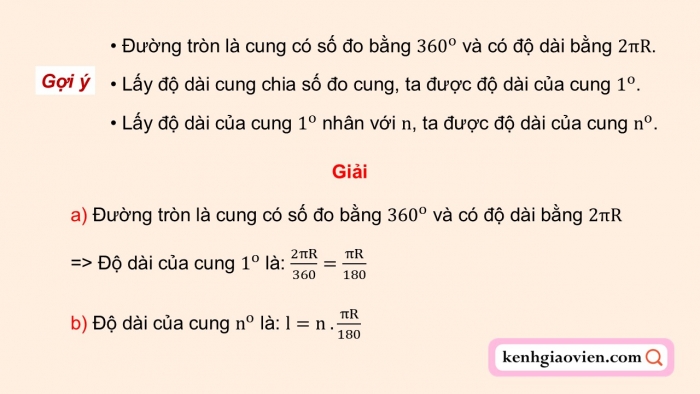 Gợi ý

• Đường tròn là cung có số đo bằng $360^o$ và có độ dài bằng $2\pi R$.

• Lấy độ dài cung chia số đo cung, ta được độ dài của cung $1^o$.

• Lấy độ dài của cung $1^o$ nhân với $n$, ta được độ dài của cung $n^o$.

Giải

a) Đường tròn là cung có số đo bằng $360^o$ và có độ dài bằng $2\pi R$

=> Độ dài của cung $1^o$ là: $\frac{2\pi R}{360} = \frac{\pi R}{180}$

b) Độ dài của cung $n^o$ là: $l = n . \frac{\pi R}{180}$

kenhgiaovien.com